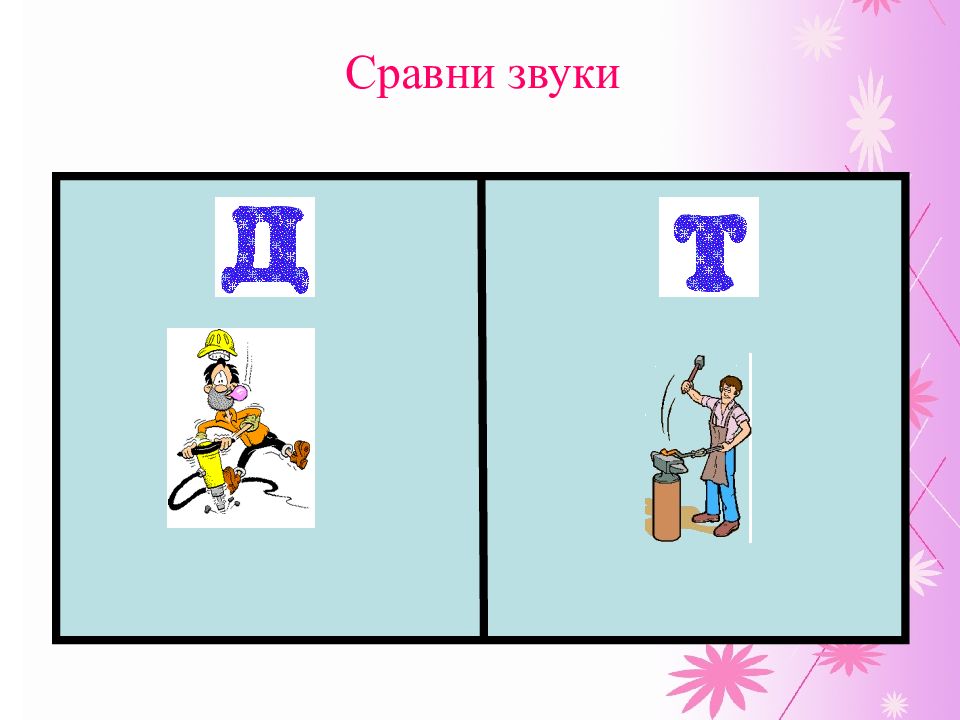 Сравни звуки

Д

Т